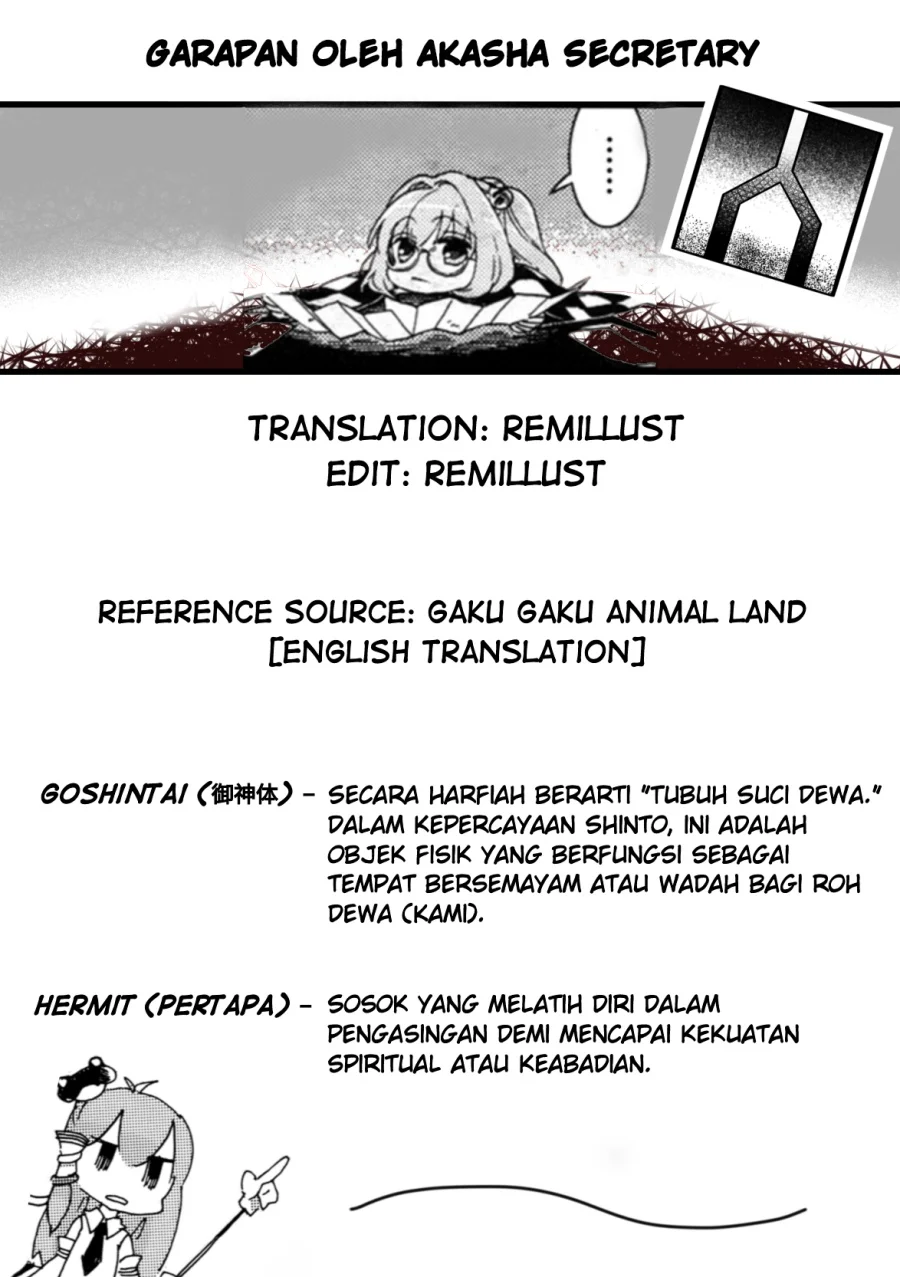 GARAPAN OLEH AKASHA SECRETARY

......

TRANSLATION: REMILLUST
EDIT: REMILLUST

REFERENCE SOURCE: GAKU GAKU ANIMAL LAND [ENGLISH TRANSLATION]

GOSHINTAI (御神体) - SECARA HARFIAH BERARTI "TUBUH SUCI DEWA." DALAM KEPERCAYAAN SHINTO, INI ADALAH OBJEK FISIK YANG BERFUNGSI SEBAGAI TEMPAT BERSEMAYAM ATAU WADAH BAGI ROH DEWA (KAMI).

HERMIT (PERTAPA) - SOSOK YANG MELATIH DIRI DALAM PENGASINGAN DEMI MENCAPAI KEKUATAN SPIRITUAL ATAU KEABADIAN.